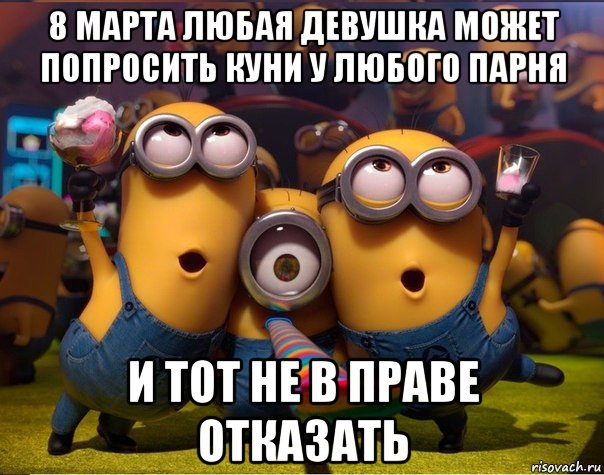 8 МАРТА ЛЮБАЯ ДЕВУШКА МОЖЕТ ПОПРОСИТЬ КУНИ У ЛЮБОГО ПАРНЯ

И ТОТ НЕ В ПРАВЕ ОТКАЗАТЬ

risovach.ru